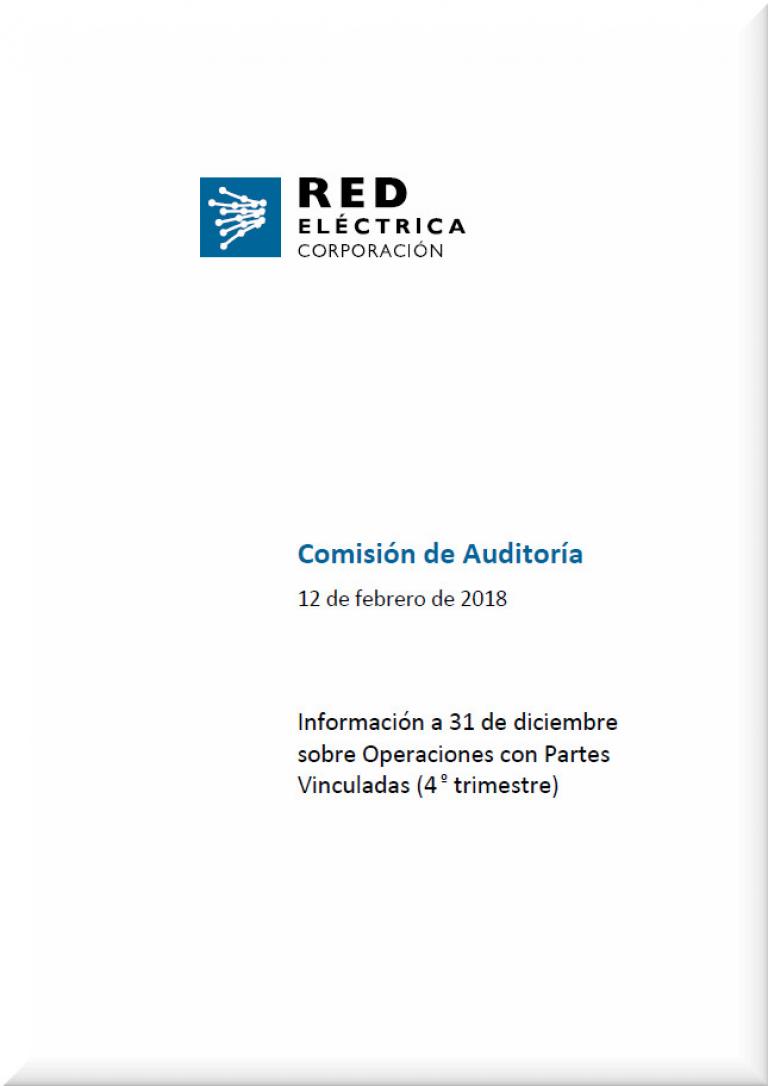 RED
ELÉCTRICA
CORPORACIÓN

Comisión de Auditoría

12 de febrero de 2018

Información a 31 de diciembre sobre Operaciones con Partes Vinculadas (4º trimestre)